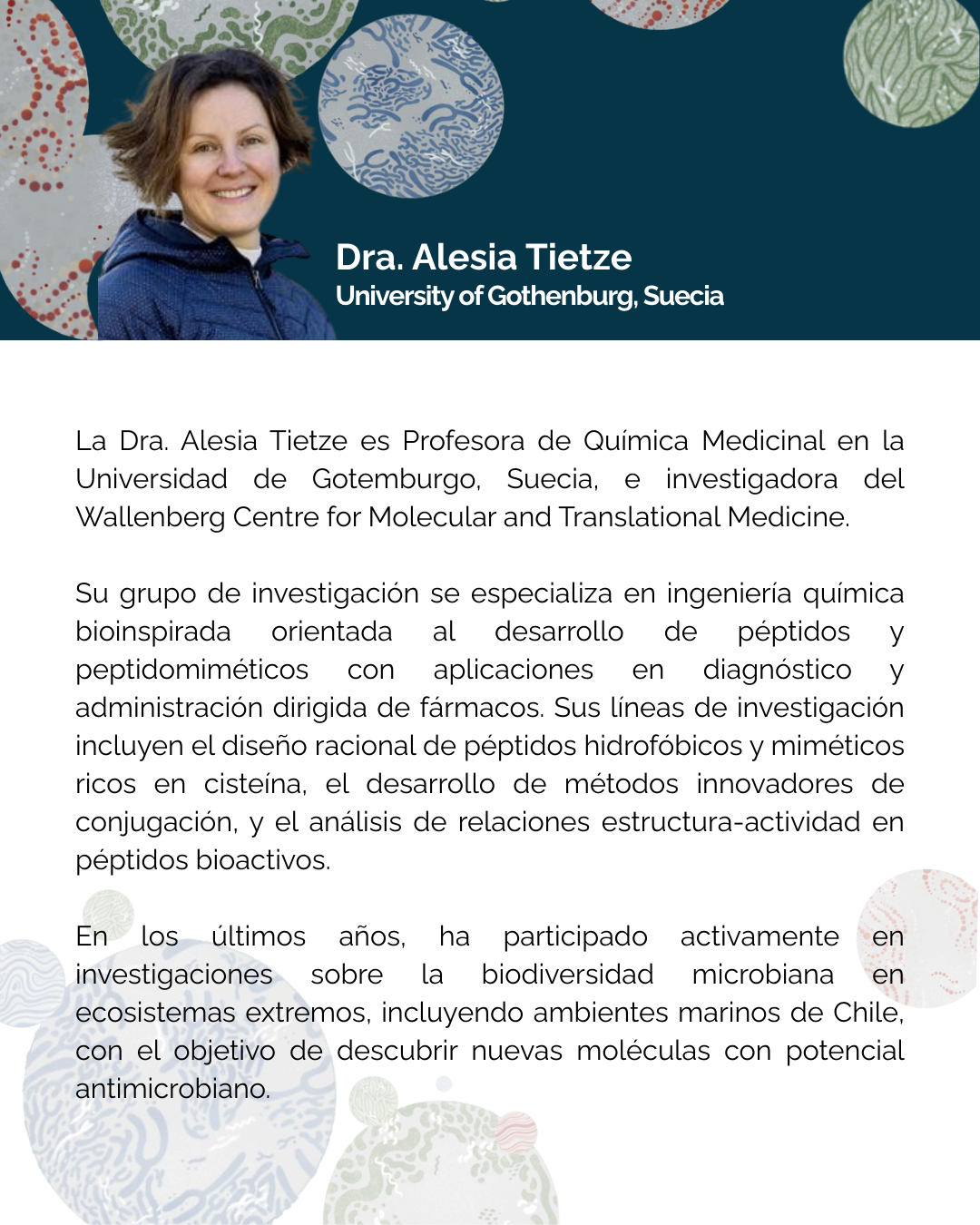 Dra. Alesia Tietze
University of Gothenburg, Suecia

La Dra. Alesia Tietze es Profesora de Química Medicinal en la Universidad de Gotemburgo, Suecia, e investigadora del Wallenberg Centre for Molecular and Translational Medicine.

Su grupo de investigación se especializa en ingeniería química bioinspirada orientada al desarrollo de péptidos y peptidomiméticos con aplicaciones en diagnóstico y administración dirigida de fármacos. Sus líneas de investigación incluyen el diseño racional de péptidos hidrofóbicos y miméticos ricos en cisteína, el desarrollo de métodos innovadores de conjugación, y el análisis de relaciones estructura-actividad en péptidos bioactivos.

En los últimos años, ha participado activamente en investigaciones sobre la biodiversidad microbiana en ecosistemas extremos, incluyendo ambientes marinos de Chile, con el objetivo de descubrir nuevas moléculas con potencial antimicrobiano.